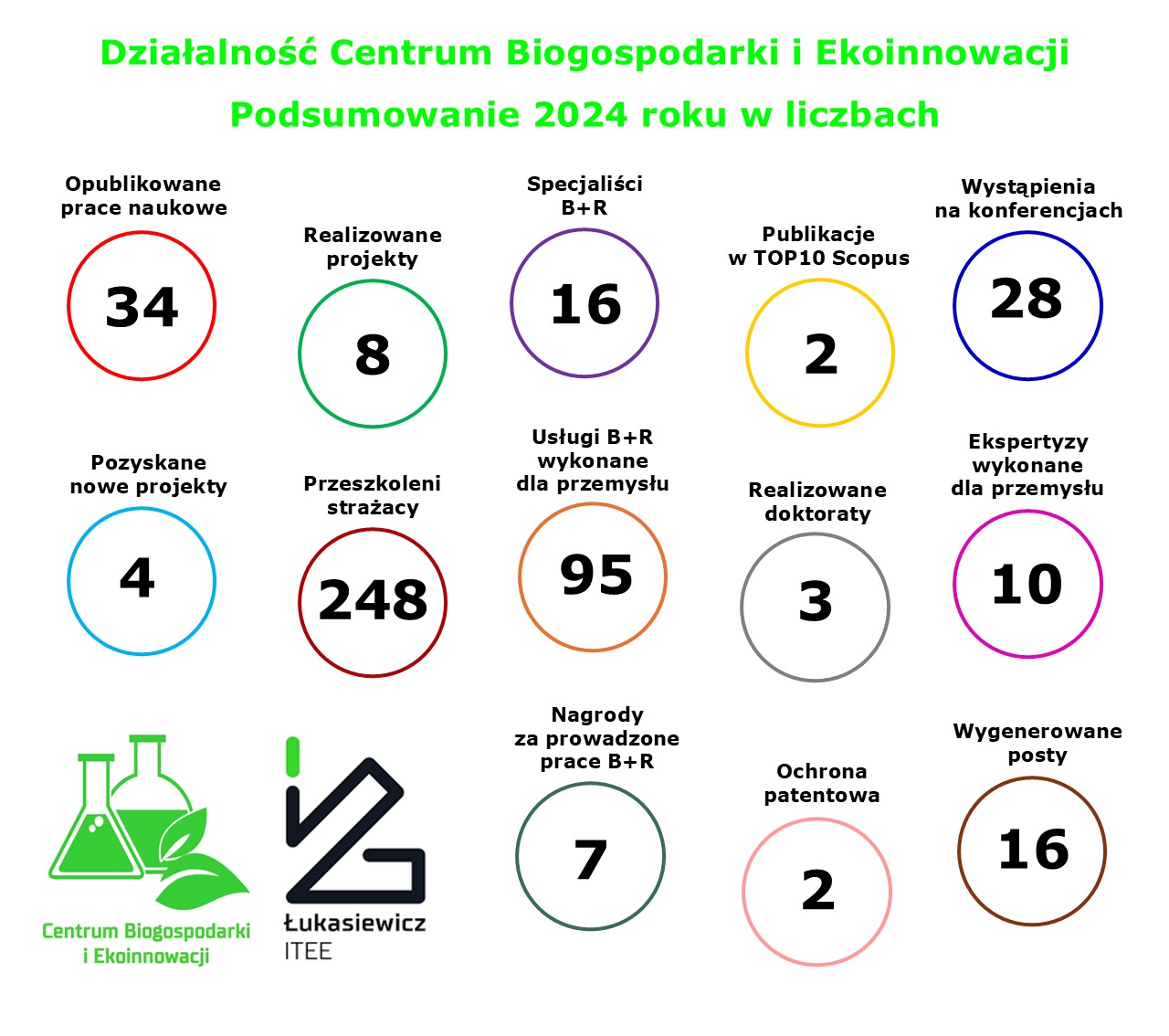 Działalność Centrum Biogospodarki i Ekoinnowacji
Podsumowanie 2024 roku w liczbach

Opublikowane prace naukowe
34

Realizowane projekty
8

Specjaliści B+R
16

Publikacje w TOP10 Scopus
2

Wystąpienia na konferencjach
28

Pozyskane nowe projekty
4

Przeszkoleni strażacy
248

Usługi B+R wykonane dla przemysłu
95

Realizowane doktoraty
3

Ekspertyzy wykonane dla przemysłu
10

Centrum Biogospodarki i Ekoinnowacji

Łukasiewicz ITEE

Nagrody za prowadzone prace B+R
7

Ochrona patentowa
2

Wygenerowane posty
16